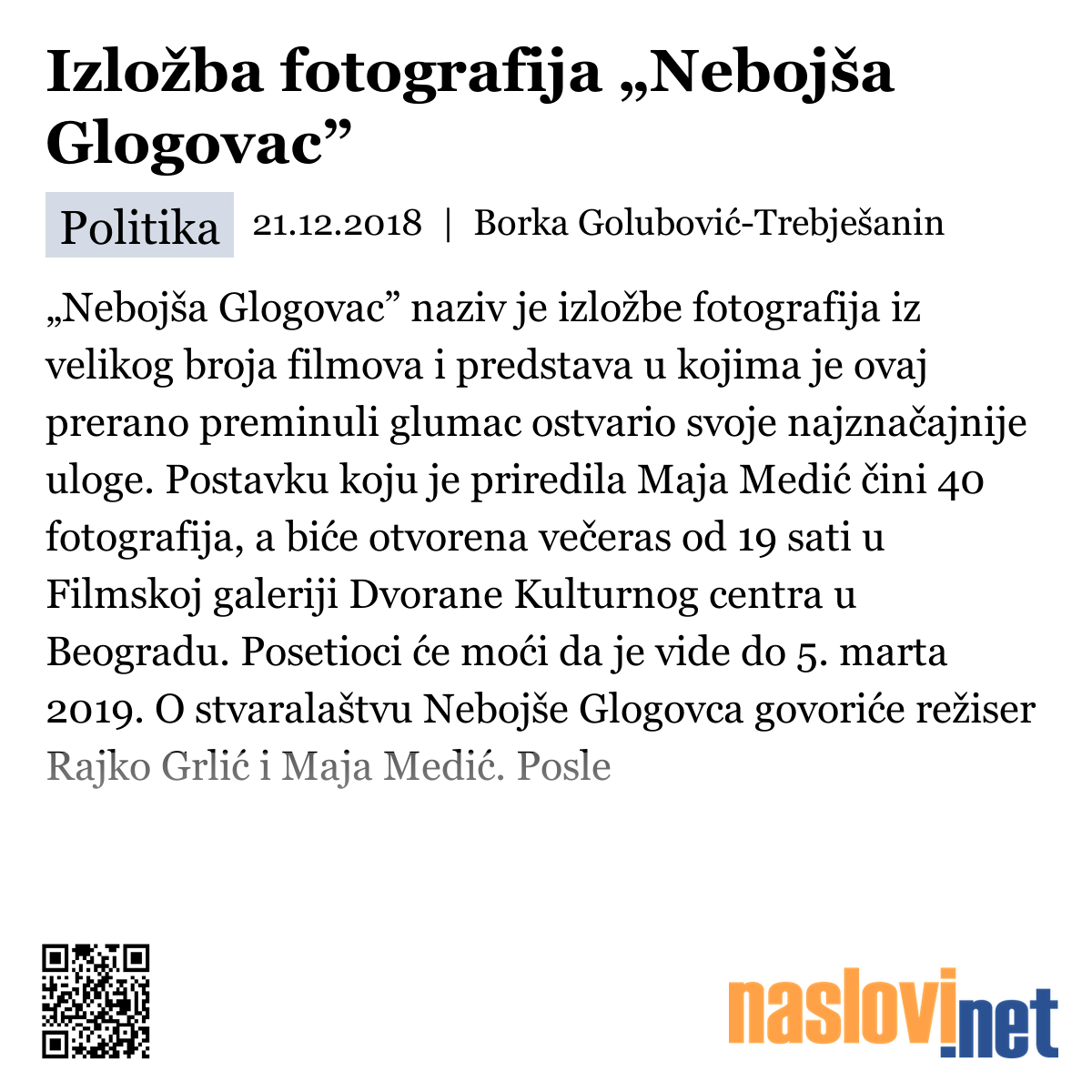 Izložba fotografija „Nebojša Glogovac”

Politika 21.12.2018 | Borka Golubović-Trebješanin

„Nebojša Glogovac” naziv je izložbe fotografija iz velikog broja filmova i predstava u kojima je ovaj prerano preminuli glumac ostvario svoje najznačajnije uloge. Postavku koju je priredila Maja Medić čini 40 fotografija, a biće otvorena večeras od 19 sati u Filmskoj galeriji Dvorane Kulturnog centra u Beogradu. Posetioci će moći da je vide do 5. marta 2019. O stvaralaštvu Nebojše Glogovca govoriće režiser Rajko Grlić i Maja Medić. Posle

naslovi.net